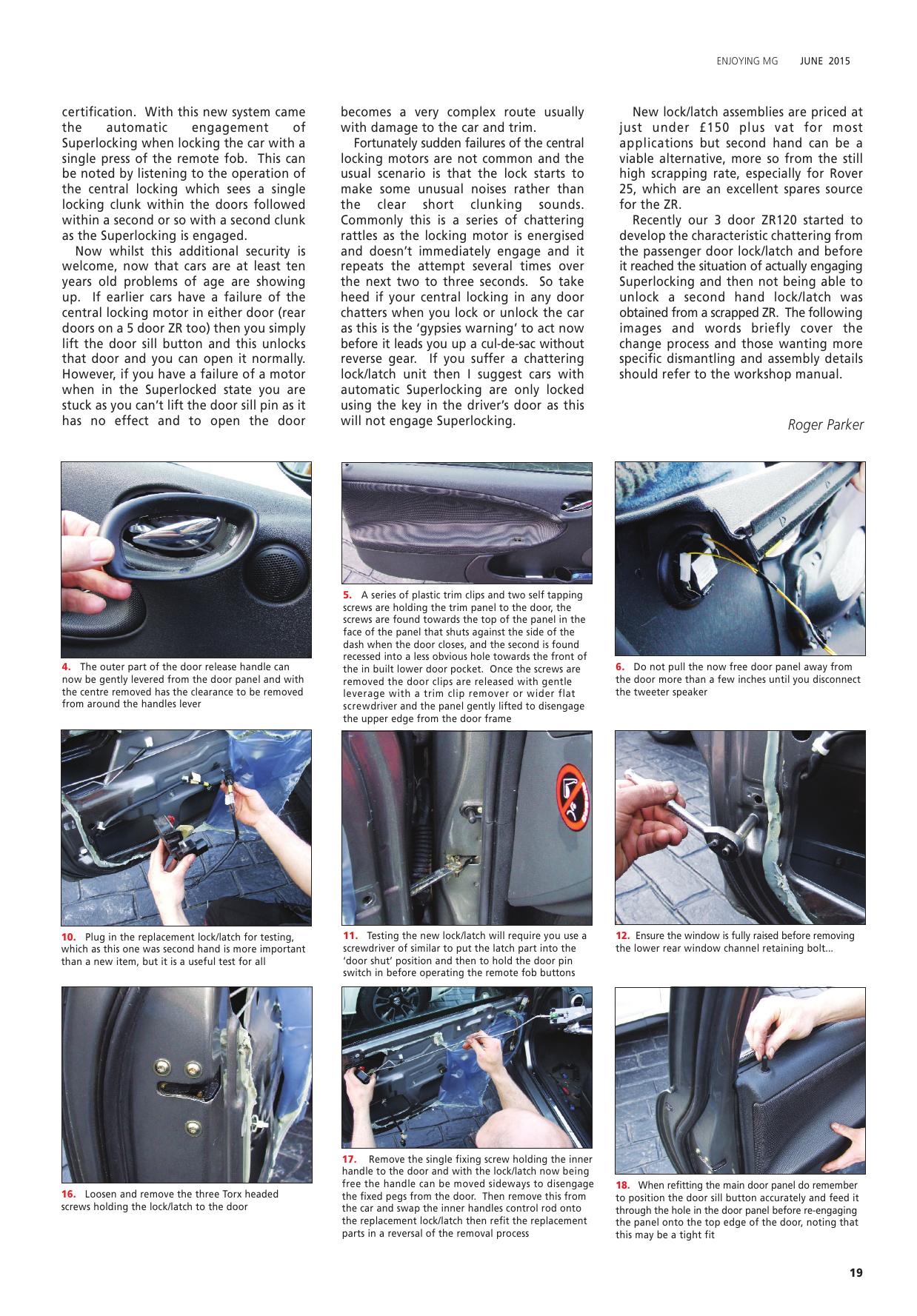 ENJOYING MG JUNE 2015

certification. With this new system came the automatic engagement of Superlocking when locking the car with a single press of the remote fob. This can be noted by listening to the operation of the central locking which sees a single locking clunk within the doors followed within a second or so with a second clunk as the Superlocking is engaged.

Now whilst this additional security is welcome, now that cars are at least ten years old problems of age are showing up. If earlier cars have a failure of the central locking motor in either door (rear doors on a 5 door ZR too) then you simply lift the door sill button and this unlocks that door and you can open it normally. However, if you have a failure of a motor when in the Superlocked state you are stuck as you can't lift the door sill pin as it has no effect and to open the door becomes a very complex route usually with damage to the car and trim.

Fortunately sudden failures of the central locking motors are not common and the usual scenario is that the lock starts to make some unusual noises rather than the clear short clunking sounds. Commonly this is a series of chattering rattles as the locking motor is energised and doesn't immediately engage and it repeats the attempt several times over the next two to three seconds. So take heed if your central locking in any door chatters when you lock or unlock the car as this is the 'gypsies warning' to act now before it leads you up a cul-de-sac without reverse gear. If you suffer a chattering lock/latch unit then I suggest cars with automatic Superlocking are only locked using the key in the driver's door as this will not engage Superlocking.

New lock/latch assemblies are priced at just under £150 plus vat for most applications but second hand can be a viable alternative, more so from the still high scrapping rate, especially for Rover 25, which are an excellent spares source for the ZR.

Recently our 3 door ZR120 started to develop the characteristic chattering from the passenger door lock/latch and before it reached the situation of actually engaging Superlocking and then not being able to unlock a second hand lock/latch was obtained from a scrapped ZR. The following images and words briefly cover the change process and those wanting more specific dismantling and assembly details should refer to the workshop manual.

Roger Parker

4. The outer part of the door release handle can now be gently levered from the door panel and with the centre removed has the clearance to be removed from around the handles lever

5. A series of plastic trim clips and two self tapping screws are holding the trim panel to the door, the screws are found towards the top of the panel in the face of the panel that shuts against the side of the dash when the door closes, and the second is found recessed into a less obvious hole towards the front of the in built lower door pocket. Once the screws are removed the door clips are released with gentle leverage with a trim clip remover or wider flat screwdriver and the panel gently lifted to disengage the upper edge from the door frame

6. Do not pull the now free door panel away from the door more than a few inches until you disconnect the tweeter speaker

10. Plug in the replacement lock/latch for testing, which as this one was second hand is more important than a new item, but it is a useful test for all

11. Testing the new lock/latch will require you use a screwdriver of similar to put the latch part into the 'door shut' position and then to hold the door pin switch in before operating the remote fob buttons

12. Ensure the window is fully raised before removing the lower rear window channel retaining bolt...

16. Loosen and remove the three Torx headed screws holding the lock/latch to the door

17. Remove the single fixing screw holding the inner handle to the door and with the lock/latch now being free the handle can be moved sideways to disengage the fixed pegs from the door. Then remove this from the car and swap the inner handles control rod onto the replacement lock/latch then refit the replacement parts in a reversal of the removal process

18. When refitting the main door panel do remember to position the door sill button accurately and feed it through the hole in the door panel before re-engaging the panel onto the top edge of the door, noting that this may be a tight fit

19